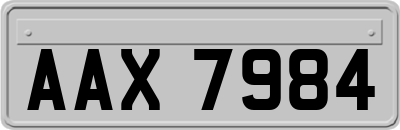 AAX 7984